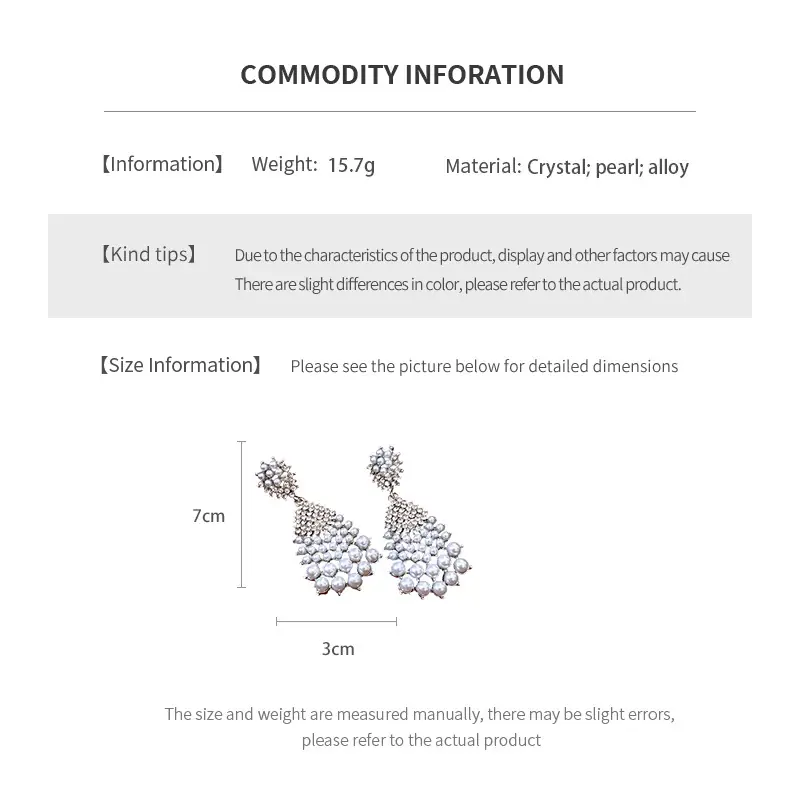 COMMODITY INFORATION

【Information】 Weight: 15.7g Material: Crystal; pearl; alloy

【Kind tips】 Due to the characteristics of the product, display and other factors may cause There are slight differences in color, please refer to the actual product.

【Size Information】 Please see the picture below for detailed dimensions

7cm

3cm

The size and weight are measured manually, there may be slight errors, please refer to the actual product